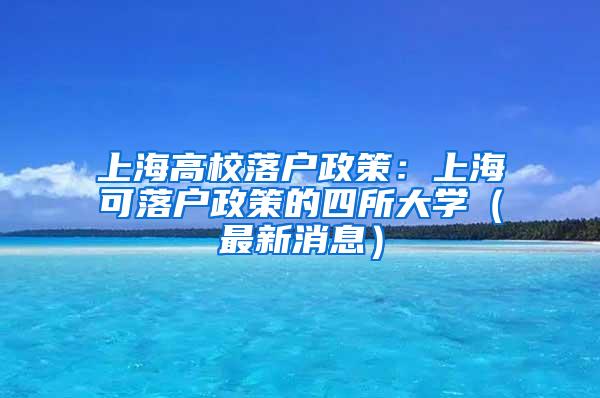 上海高校落户政策：上海可落户政策的四所大学（最新消息）